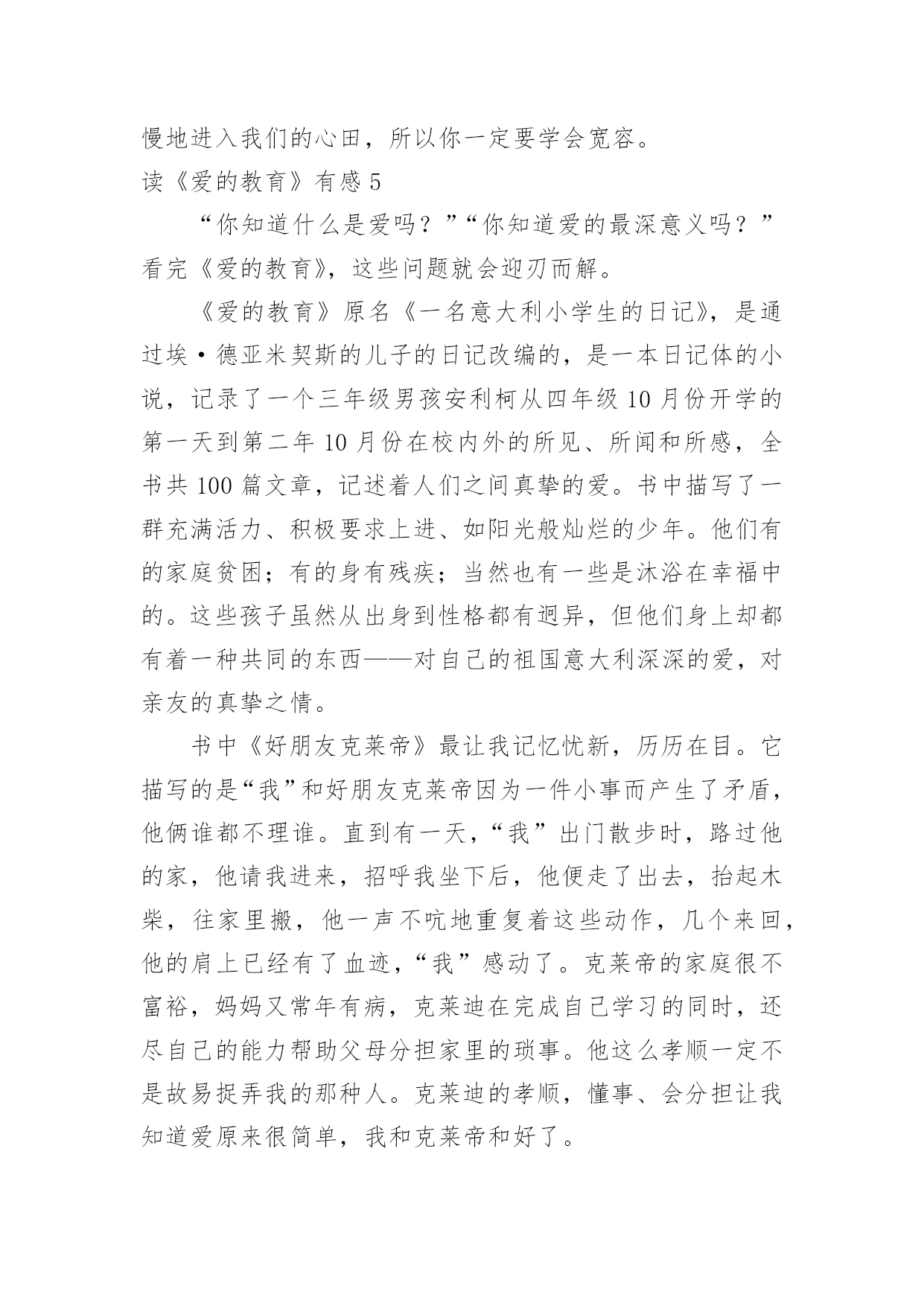 慢地进入我们的心田，所以你一定要学会宽容。

读《爱的教育》有感 5

“你知道什么是爱吗？”“你知道爱的最深意义吗？”看完《爱的教育》，这些问题就会迎刃而解。

《爱的教育》原名《一名意大利小学生的日记》，是通过埃·德亚米契斯的儿子的日记改编的，是一本日记体的小说，记录了一个三年级男孩安利柯从四年级 10 月份开学的第一天到第二年 10 月份在校内外的所见、所闻和所感，全书共 100 篇文章，记述着人们之间真挚的爱。书中描写了一群充满活力、积极要求上进、如阳光般灿烂的少年。他们有的家庭贫困；有的身有残疾；当然也有一些是沐浴在幸福中的。这些孩子虽然从出身到性格都有迥异，但他们身上却都有着一种共同的东西——对自己的祖国意大利深深的爱，对亲友的真挚之情。

书中《好朋友克莱帝》最让我记忆忧新，历历在目。它描写的是“我”和好朋友克莱帝因为一件小事而产生了矛盾，他俩谁都不理谁。直到有一天，“我”出门散步时，路过他的家，他请我进来，招呼我坐下后，他便走了出去，抬起木柴，往家里搬，他一声不吭地重复着这些动作，几个来回，他的肩上已经有了血迹，“我”感动了。克莱帝的家庭很不富裕，妈妈又常年有病，克莱迪在完成自己学习的同时，还尽自己的能力帮助父母分担家里的琐事。他这么孝顺一定不是故易捉弄我的那种人。克莱迪的孝顺，懂事、会分担让我知道爱原来很简单，我和克莱帝和好了。